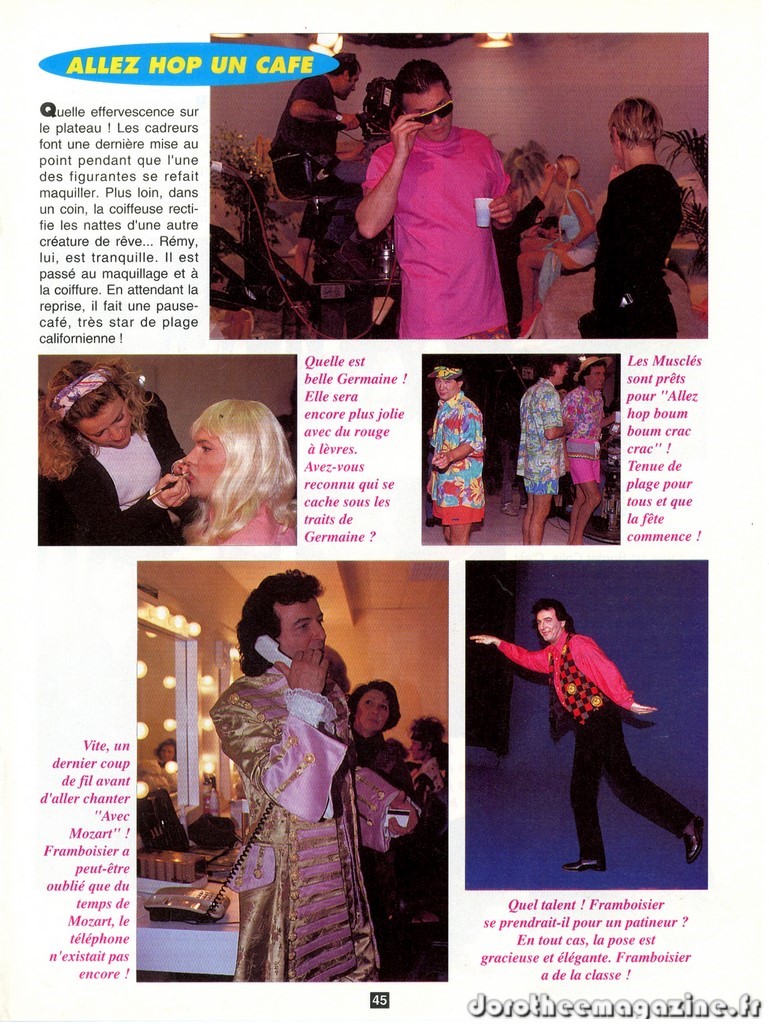 ALLEZ HOP UN CAFE

Quelle effervescence sur le plateau ! Les cadreurs font une dernière mise au point pendant que l'une des figurantes se refait maquiller. Plus loin, dans un coin, la coiffeuse rectifie les nattes d'une autre créature de rêve... Rémy, lui, est tranquille. Il est passé au maquillage et à la coiffure. En attendant la reprise, il fait une pause-café, très star de plage californienne !

Quelle est belle Germaine ! Elle sera encore plus jolie avec du rouge à lèvres. Avez-vous reconnu qui se cache sous les traits de Germaine ?

Les Musclés sont prêts pour "Allez hop boum boum crac crac" ! Tenue de plage pour tous et que la fête commence !

Vite, un dernier coup de fil avant d'aller chanter "Avec Mozart" ! Framboisier a peut-être oublié que du temps de Mozart, le téléphone n'existait pas encore !

Quel talent ! Framboisier se prendrait-il pour un patineur ? En tout cas, la pose est gracieuse et élégante. Framboisier a de la classe !

45

dorotheemagazine.fr